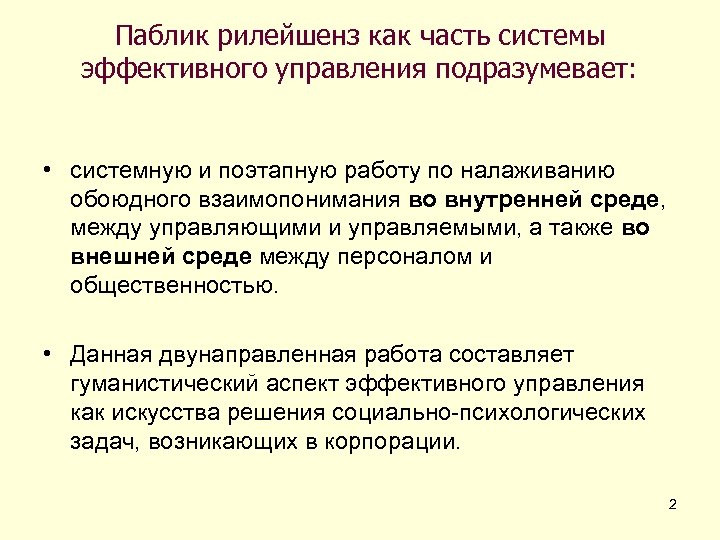 Паблик рилейшенз как часть системы эффективного управления подразумевает:

• системную и поэтапную работу по налаживанию обоюдного взаимопонимания во внутренней среде, между управляющими и управляемыми, а также во внешней среде между персоналом и общественностью.

• Данная двунаправленная работа составляет гуманистический аспект эффективного управления как искусства решения социально-психологических задач, возникающих в корпорации.

2